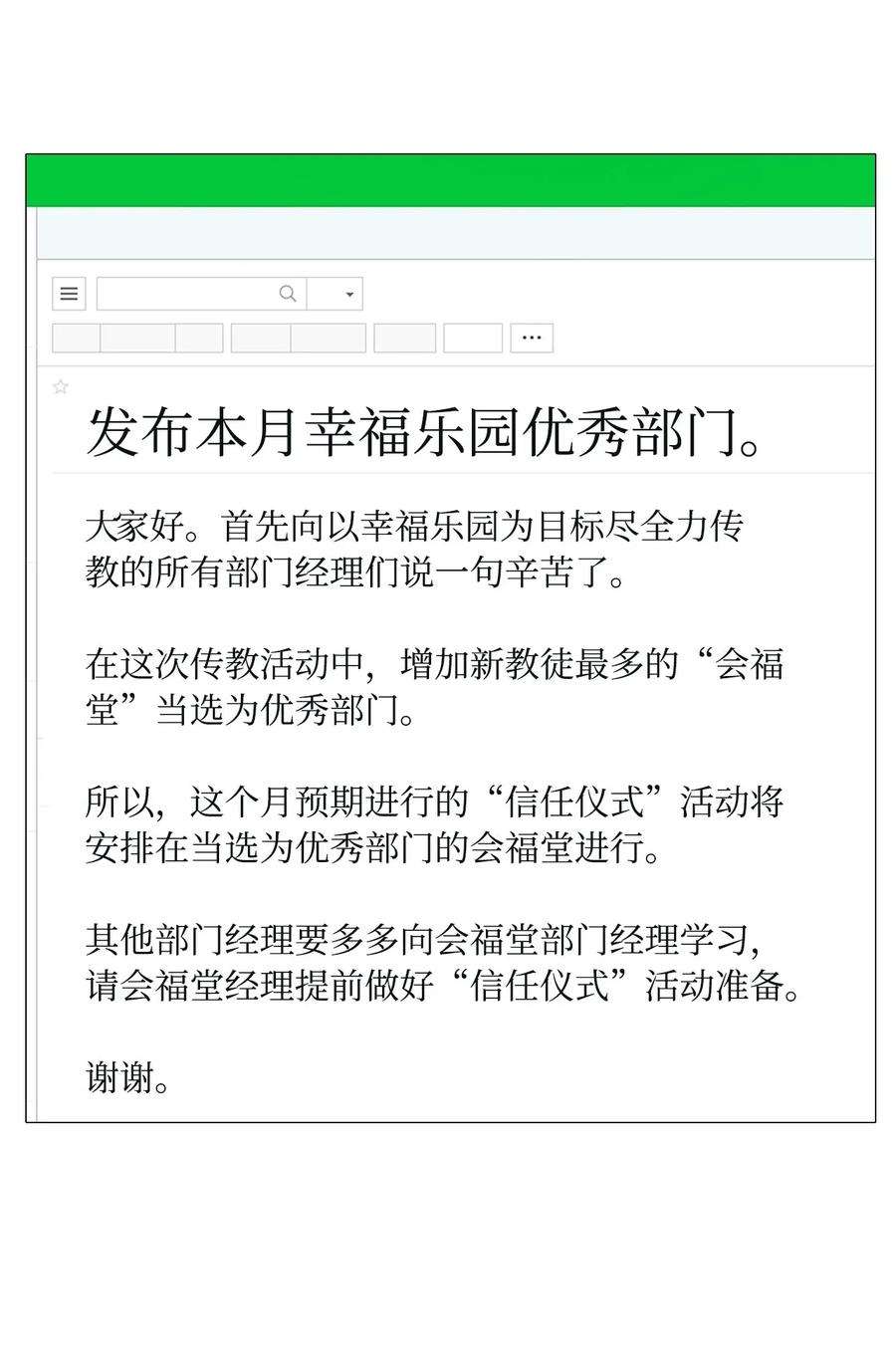 ...

发布本月幸福乐园优秀部门。

大家好。首先向以幸福乐园为目标尽全力传教的所有部门经理们说一句辛苦了。

在这次传教活动中，增加新教徒最多的“会福堂”当选为优秀部门。

所以，这个月预期进行的“信任仪式”活动将安排在当选为优秀部门的会福堂进行。

其他部门经理要多多向会福堂部门经理学习，请会福堂经理提前做好“信任仪式”活动准备。

谢谢。